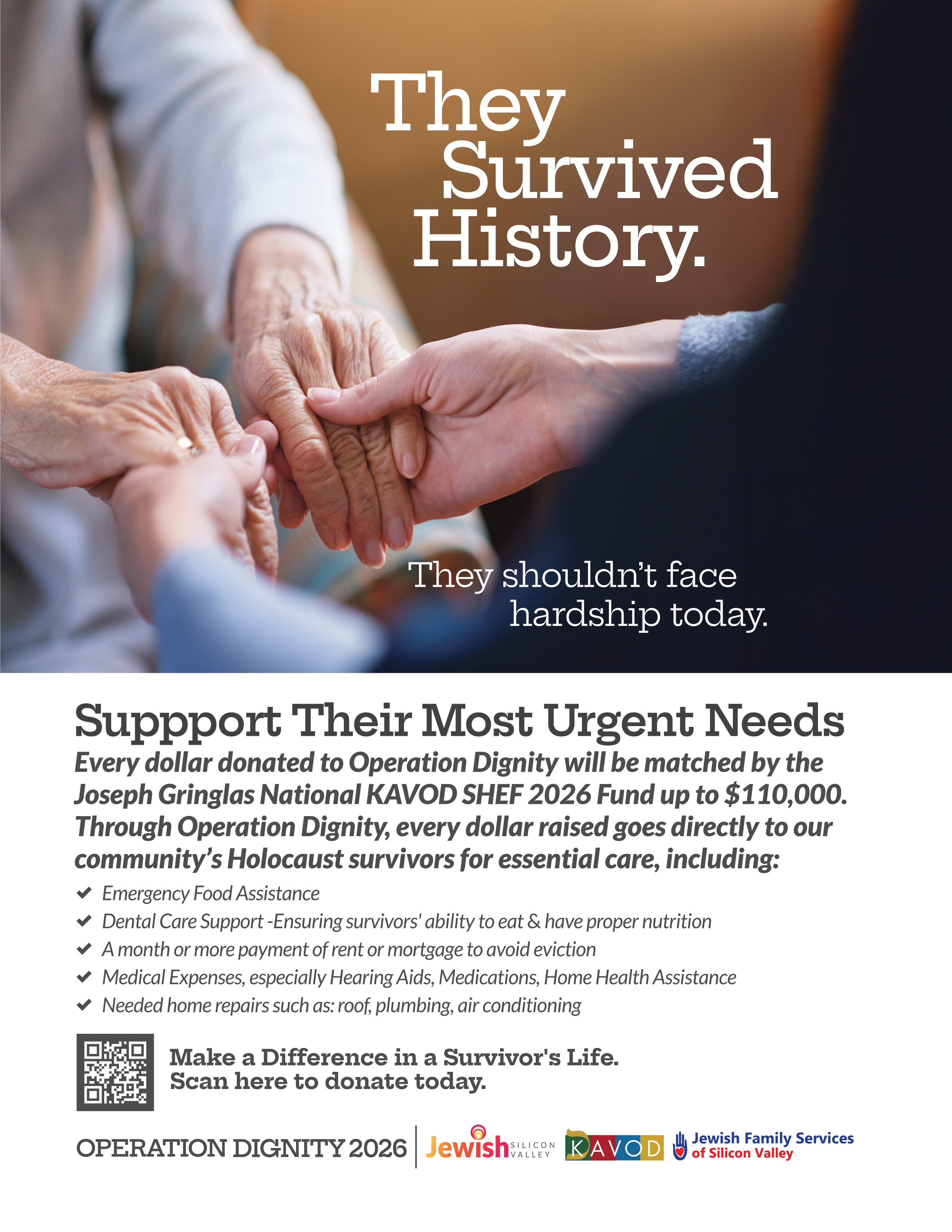 They Survived History.

They shouldn't face hardship today.

Suppport Their Most Urgent Needs

Every dollar donated to Operation Dignity will be matched by the Joseph Gringlas National KAVOD SHEF 2026 Fund up to $110,000. Through Operation Dignity, every dollar raised goes directly to our community's Holocaust survivors for essential care, including:

✔ Emergency Food Assistance
✔ Dental Care Support -Ensuring survivors' ability to eat & have proper nutrition
✔ A month or more payment of rent or mortgage to avoid eviction
✔ Medical Expenses, especially Hearing Aids, Medications, Home Health Assistance
✔ Needed home repairs such as: roof, plumbing, air conditioning

Make a Difference in a Survivor's Life.
Scan here to donate today.

OPERATION DIGNITY 2026

Jewish SILICON VALLEY

KAVOD

Jewish Family Services
of Silicon Valley